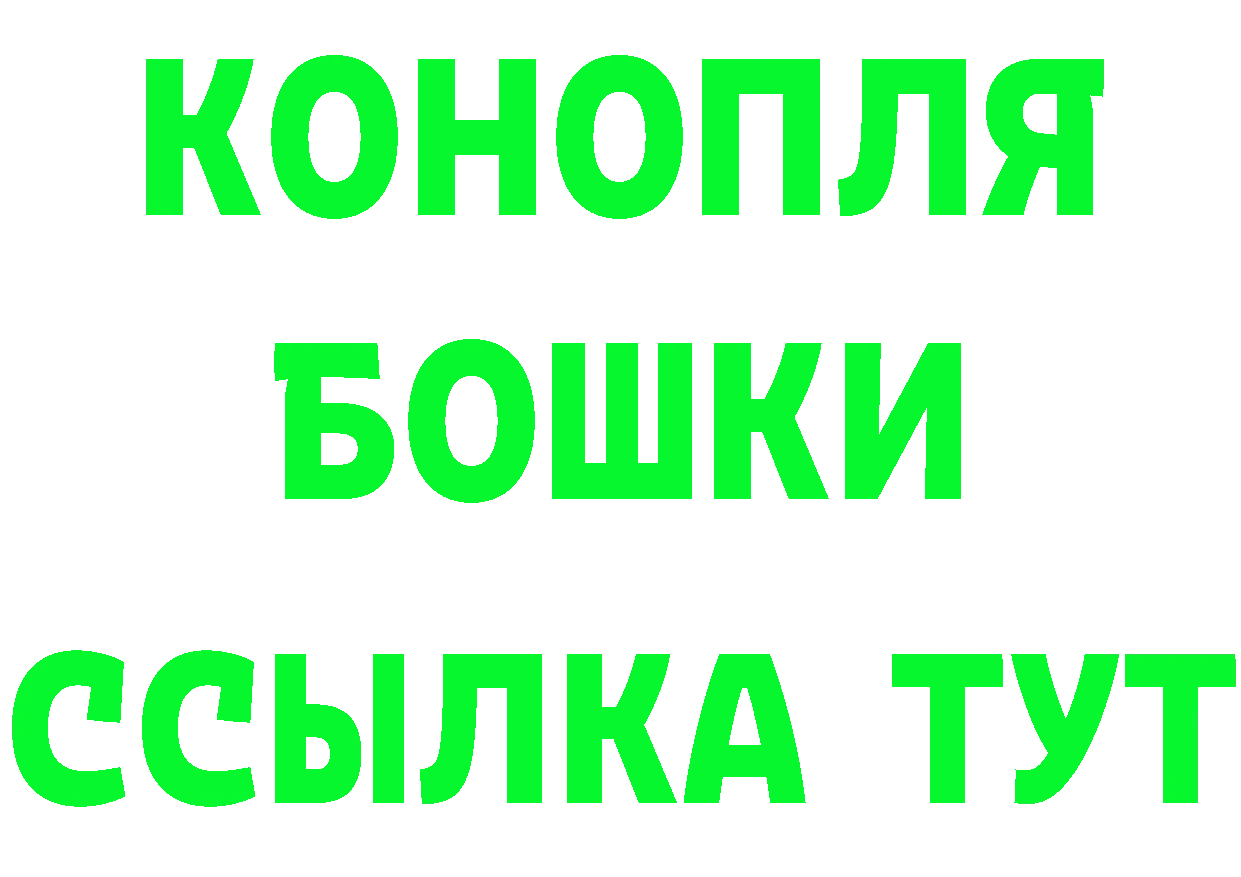 КОНОПЛЯ
БОШКИ
ССЫЛКА ТУТ